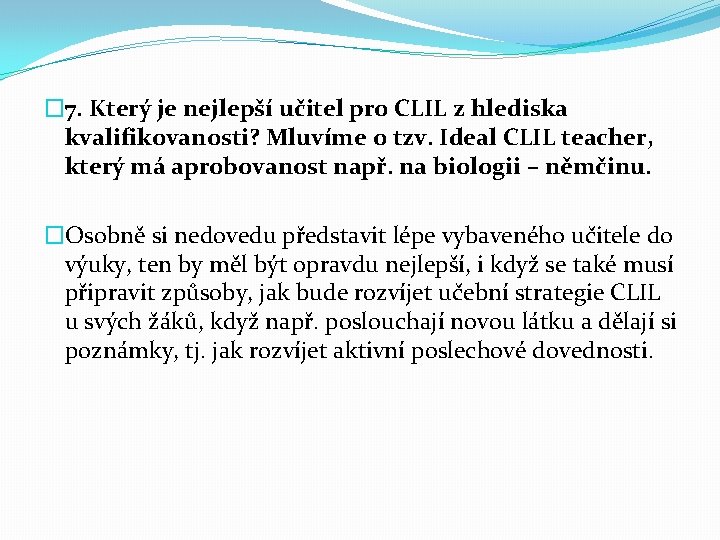 7. Který je nejlepší učitel pro CLIL z hlediska kvalifikovanosti? Mluvíme o tzv. Ideal CLIL teacher, který má aprobovanost např. na biologii – němčinu.

Osobně si nedovedu představit lépe vybaveného učitele do výuky, ten by měl být opravdu nejlepší, i když se také musí připravit způsoby, jak bude rozvíjet učební strategie CLIL u svých žáků, když např. poslouchají novou látku a dělají si poznámky, tj. jak rozvíjet aktivní poslechové dovednosti.